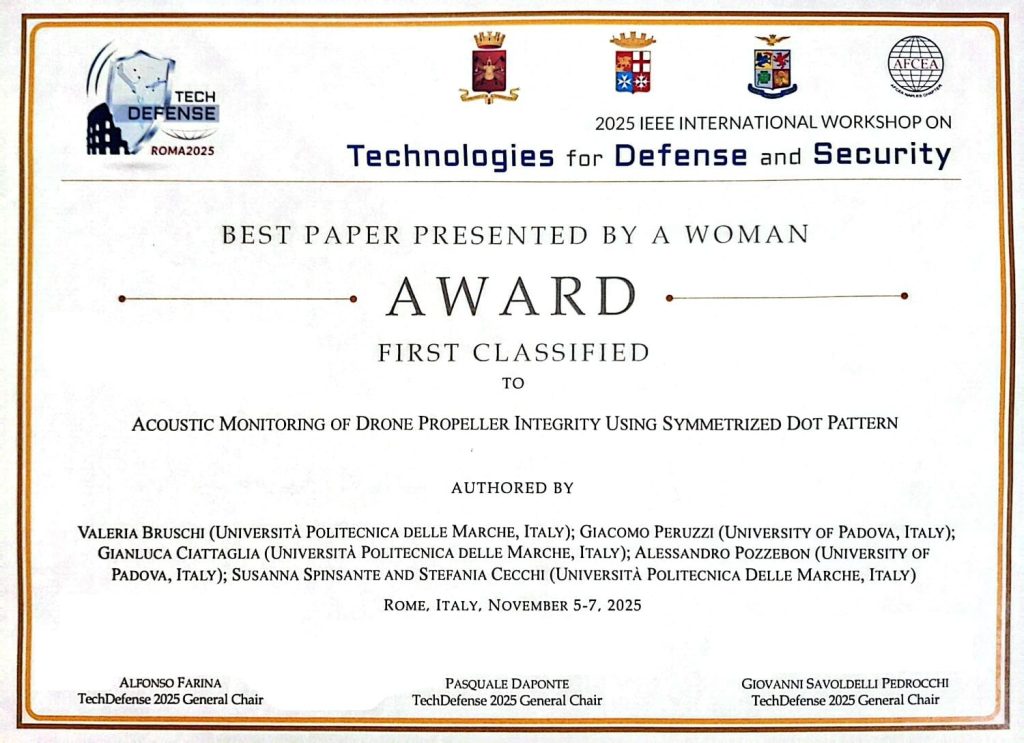 TECH DEFENSE
ROMA2025

AFCEA

2025 IEEE INTERNATIONAL WORKSHOP ON
Technologies for Defense and Security

BEST PAPER PRESENTED BY A WOMAN

AWARD

FIRST CLASSIFIED

TO

ACOUSTIC MONITORING OF DRONE PROPELLER INTEGRITY USING SYMMETRIZED DOT PATTERN

AUTHORED BY

VALERIA BRUSCHI (UNIVERSITÀ POLITECNICA DELLE MARCHE, ITALY); GIACOMO PERUZZI (UNIVERSITY OF PADOVA, ITALY); GIANLUCA CIATTAGLIA (UNIVERSITÀ POLITECNICA DELLE MARCHE, ITALY); ALESSANDRO POZZEBON (UNIVERSITY OF PADOVA, ITALY); SUSANNA SPINSANTE AND STEFANIA CECCHI (UNIVERSITÀ POLITECNICA DELLE MARCHE, ITALY)

ROME, ITALY, NOVEMBER 5-7, 2025

ALFONSO FARINA
TechDefense 2025 General Chair

PASQUALE DAPONTE
TechDefense 2025 General Chair

GIOVANNI SAVOLDELLI PEDROCCHI
TechDefense 2025 General Chair